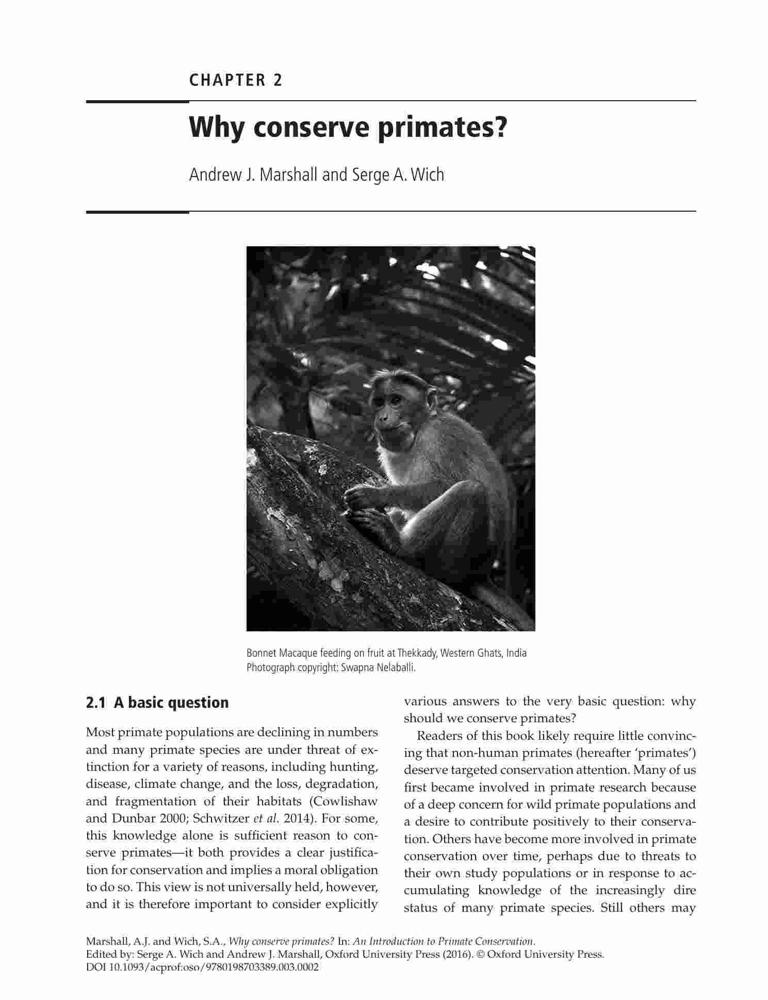 CHAPTER 2

Why conserve primates?

Andrew J. Marshall and Serge A. Wich

Bonnet Macaque feeding on fruit at Thekkady, Western Ghats, India
Photograph copyright: Swapna Nelaballi.

2.1 A basic question

Most primate populations are declining in numbers and many primate species are under threat of extinction for a variety of reasons, including hunting, disease, climate change, and the loss, degradation, and fragmentation of their habitats (Cowlishaw and Dunbar 2000; Schwitzer et al. 2014). For some, this knowledge alone is sufficient reason to conserve primates—it both provides a clear justification for conservation and implies a moral obligation to do so. This view is not universally held, however, and it is therefore important to consider explicitly various answers to the very basic question: why should we conserve primates?

Readers of this book likely require little convincing that non-human primates (hereafter 'primates') deserve targeted conservation attention. Many of us first became involved in primate research because of a deep concern for wild primate populations and a desire to contribute positively to their conservation. Others have become more involved in primate conservation over time, perhaps due to threats to their own study populations or in response to accumulating knowledge of the increasingly dire status of many primate species. Still others may

Marshall, A.J. and Wich, S.A., Why conserve primates? In: An Introduction to Primate Conservation.
Edited by: Serge A. Wich and Andrew J. Marshall, Oxford University Press (2016). © Oxford University Press.
DOI 10.1093/acprof:oso/9780198703389.003.0002